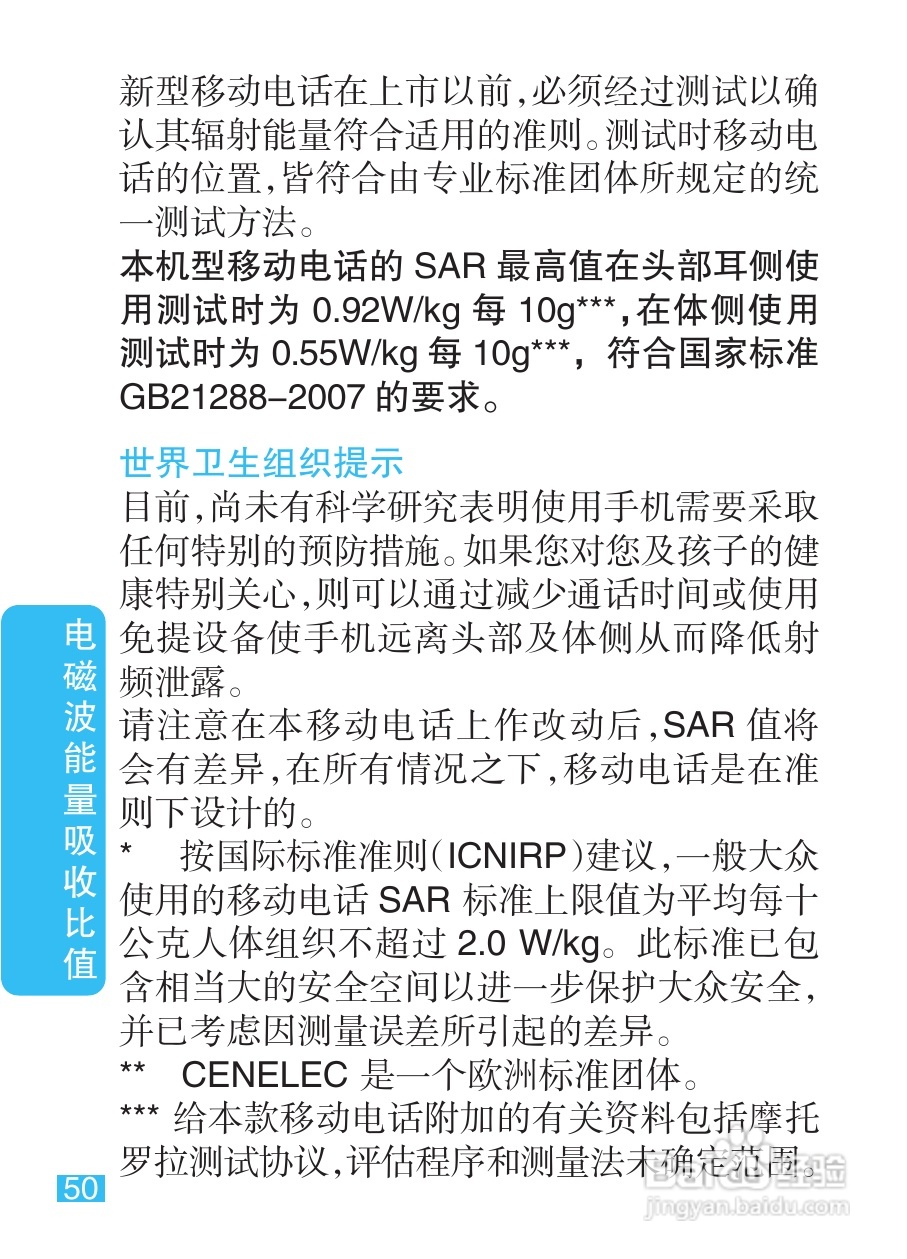 新型移动电话在上市以前,必须经过测试以确认其辐射能量符合适用的准则。测试时移动电话的位置,皆符合由专业标准团体所规定的统一测试方法。

本机型移动电话的 SAR 最高值在头部耳侧使用测试时为 0.92W/kg 每 10g***,在体侧使用测试时为 0.55W/kg 每 10g***,符合国家标准 GB21288-2007 的要求。

世界卫生组织提示

目前,尚未有科学研究表明使用手机需要采取任何特别的预防措施。如果您对您及孩子的健康特别关心,则可以通过减少通话时间或使用免提设备使手机远离头部及体侧从而降低射频泄露。

请注意在本移动电话上作改动后,SAR 值将会有差异,在所有情况之下,移动电话是在准则下设计的。

* 按国际标准准则(ICNIRP)建议,一般大众使用的移动电话 SAR 标准上限值为平均每十公克人体组织不超过 2.0 W/kg。此标准已包含相当大的安全空间以进一步保护大众安全,并已考虑因测量误差所引起的差异。

** CENELEC 是一个欧洲标准团体。

*** 给本款移动电话附加的有关资料包括摩托罗拉测试协议,评估程序和测量法未确定范围。

电磁波能量吸收比值

50

Baidu经验 jingyan.baidu.com